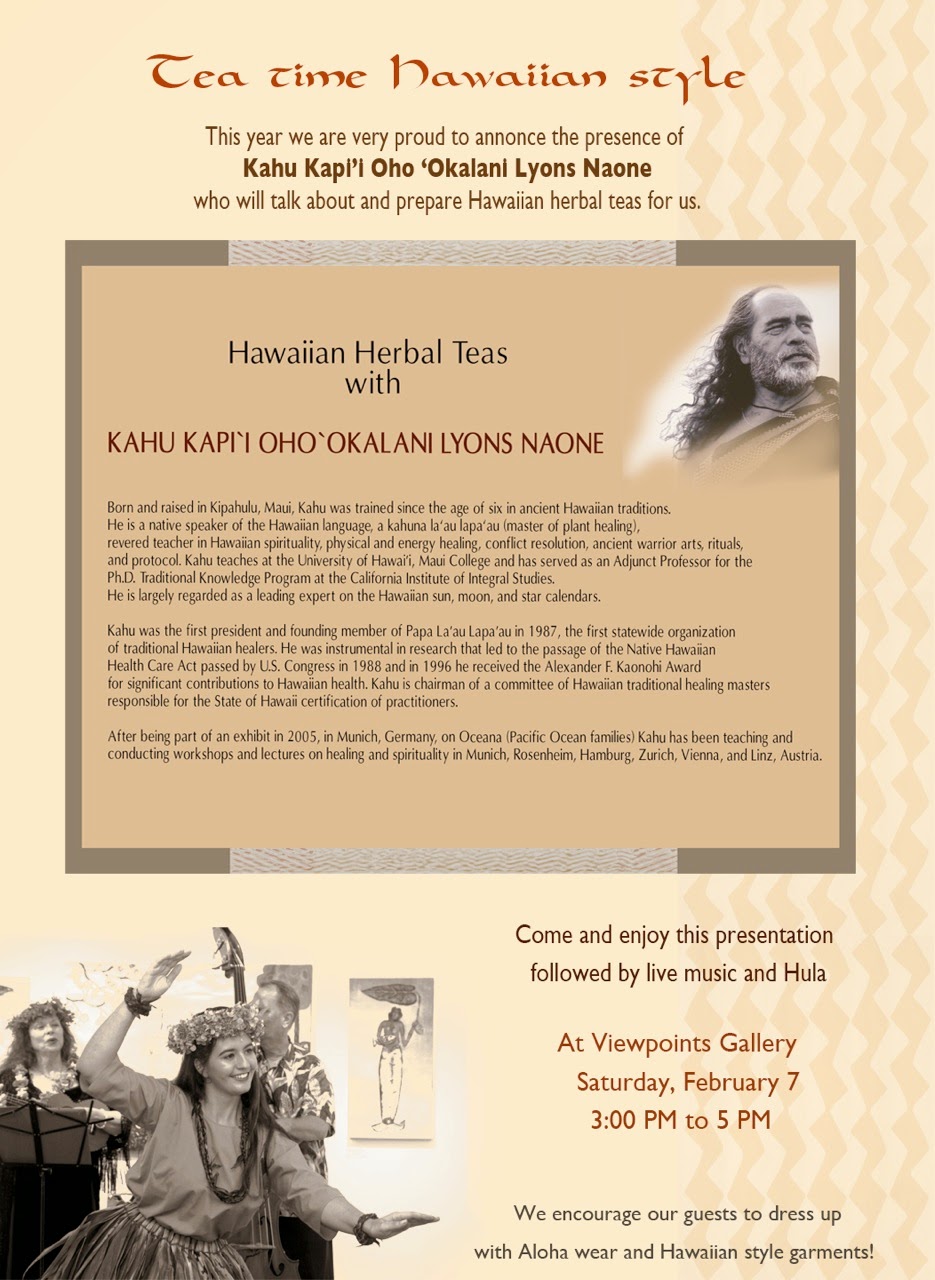 Tea time Hawaiian style

This year we are very proud to annonce the presence of
Kahu Kapi'i Oho 'Okalani Lyons Naone
who will talk about and prepare Hawaiian herbal teas for us.

Hawaiian Herbal Teas
with

KAHU KAPI`I OHO`OKALANI LYONS NAONE

Born and raised in Kipahulu, Maui, Kahu was trained since the age of six in ancient Hawaiian traditions. He is a native speaker of the Hawaiian language, a kahuna la'au lapa'au (master of plant healing), revered teacher in Hawaiian spirituality, physical and energy healing, conflict resolution, ancient warrior arts, rituals, and protocol. Kahu teaches at the University of Hawai'i, Maui College and has served as an Adjunct Professor for the Ph.D. Traditional Knowledge Program at the California Institute of Integral Studies. He is largely regarded as a leading expert on the Hawaiian sun, moon, and star calendars.

Kahu was the first president and founding member of Papa La'au Lapa'au in 1987, the first statewide organization of traditional Hawaiian healers. He was instrumental in research that led to the passage of the Native Hawaiian Health Care Act passed by U.S. Congress in 1988 and in 1996 he received the Alexander F. Kaonohi Award for significant contributions to Hawaiian health. Kahu is chairman of a committee of Hawaiian traditional healing masters responsible for the State of Hawaii certification of practitioners.

After being part of an exhibit in 2005, in Munich, Germany, on Oceana (Pacific Ocean families) Kahu has been teaching and conducting workshops and lectures on healing and spirituality in Munich, Rosenheim, Hamburg, Zurich, Vienna, and Linz, Austria.

Come and enjoy this presentation
followed by live music and Hula

At Viewpoints Gallery
Saturday, February 7
3:00 PM to 5 PM

We encourage our guests to dress up
with Aloha wear and Hawaiian style garments!